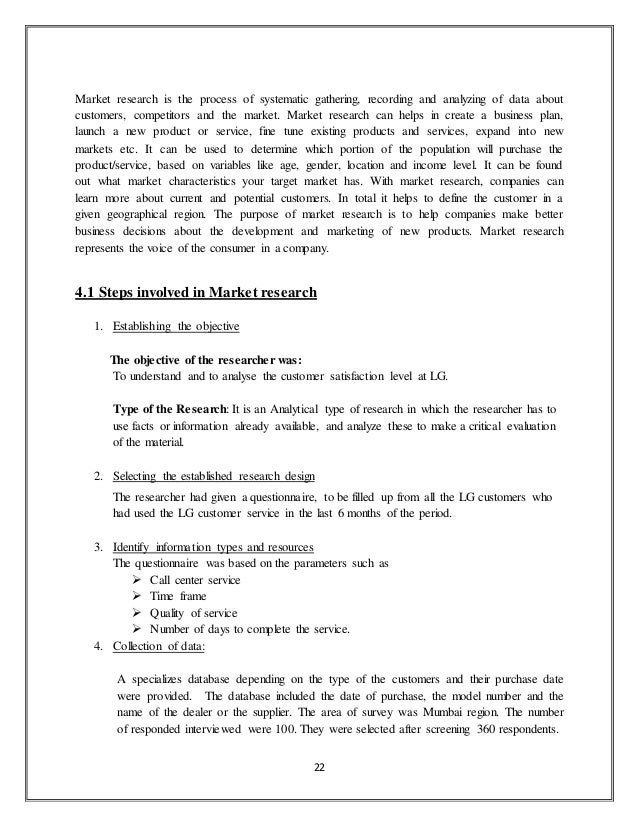 Market research is the process of systematic gathering, recording and analyzing of data about customers, competitors and the market. Market research can helps in create a business plan, launch a new product or service, fine tune existing products and services, expand into new markets etc. It can be used to determine which portion of the population will purchase the product/service, based on variables like age, gender, location and income level. It can be found out what market characteristics your target market has. With market research, companies can learn more about current and potential customers. In total it helps to define the customer in a given geographical region. The purpose of market research is to help companies make better business decisions about the development and marketing of new products. Market research represents the voice of the consumer in a company.

4.1 Steps involved in Market research

1. Establishing the objective

The objective of the researcher was:
To understand and to analyse the customer satisfaction level at LG.

Type of the Research: It is an Analytical type of research in which the researcher has to use facts or information already available, and analyze these to make a critical evaluation of the material.

2. Selecting the established research design

The researcher had given a questionnaire, to be filled up from all the LG customers who had used the LG customer service in the last 6 months of the period.

3. Identify information types and resources
The questionnaire was based on the parameters such as
➢ Call center service
➢ Time frame
➢ Quality of service
➢ Number of days to complete the service.

4. Collection of data:

A specializes database depending on the type of the customers and their purchase date were provided. The database included the date of purchase, the model number and the name of the dealer or the supplier. The area of survey was Mumbai region. The number of responded interviewed were 100. They were selected after screening 360 respondents.

22